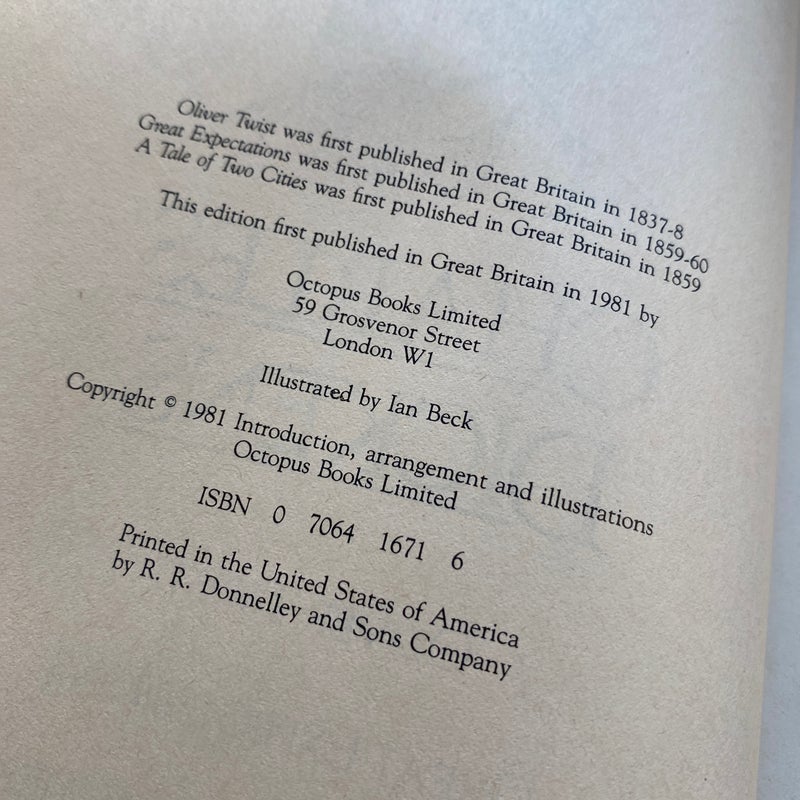 Oliver Twist was first published in Great Britain in 1837-8
Great Expectations was first published in Great Britain in 1859-60
A Tale of Two Cities was first published in Great Britain in 1859

This edition first published in Great Britain in 1981 by

Octopus Books Limited
59 Grosvenor Street
London W1

Illustrated by Ian Beck

Copyright © 1981 Introduction, arrangement and illustrations
Octopus Books Limited

ISBN 0 7064 1671 6

Printed in the United States of America
by R. R. Donnelley and Sons Company